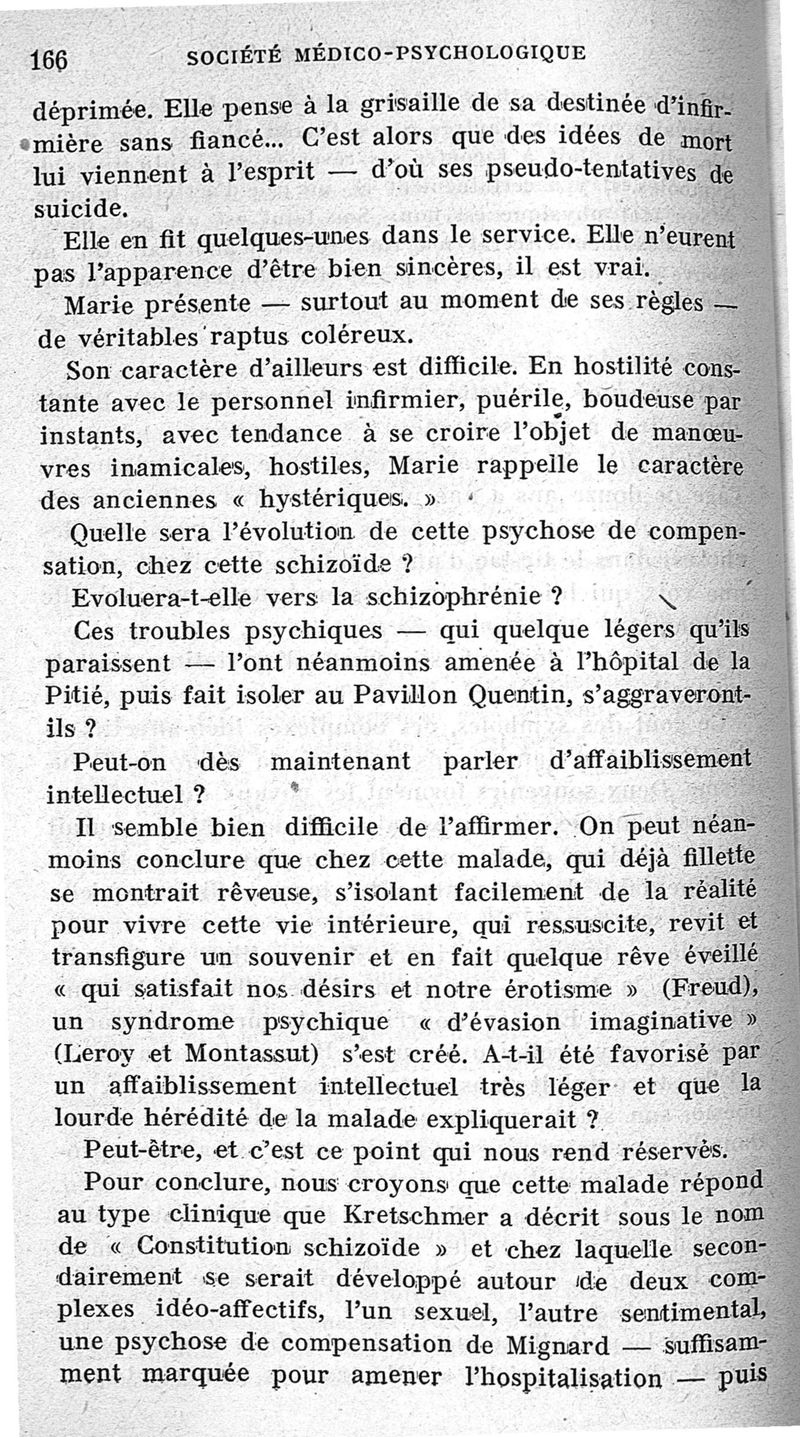 166 SOCIÉTÉ MÉDICO-PSYCHOLOGIQUE

déprimée. Elle pense à la grisaille de sa destinée d'infirmière sans fiancé... C'est alors que des idées de mort lui viennent à l'esprit — d'où ses pseudo-tentatives de suicide.

Elle en fit quelques-unes dans le service. Elle n'eurent pas l'apparence d'être bien sincères, il est vrai.

Marie présente — surtout au moment de ses règles — de véritables raptus coléreux.

Son caractère d'ailleurs est difficile. En hostilité constante avec le personnel infirmier, puérile, boudeuse par instants, avec tendance à se croire l'objet de manœuvres inamicales, hostiles, Marie rappelle le caractère des anciennes « hystériques. »

Quelle sera l'évolution de cette psychose de compensation, chez cette schizoïde ?

Evoluera-t-elle vers la schizophrénie ?

Ces troubles psychiques — qui quelque légers qu'ils paraissent — l'ont néanmoins amenée à l'hôpital de la Pitié, puis fait isoler au Pavillon Quentin, s'aggraveront-ils ?

Peut-on dès maintenant parler d'affaiblissement intellectuel ?

Il semble bien difficile de l'affirmer. On peut néanmoins conclure que chez cette malade, qui déjà fillette se montrait rêveuse, s'isolant facilement de la réalité pour vivre cette vie intérieure, qui ressuscite, revit et transfigure un souvenir et en fait quelque rêve éveillé « qui satisfait nos désirs et notre érotisme » (Freud), un syndrome psychique « d'évasion imaginative » (Leroy et Montassut) s'est créé. A-t-il été favorisé par un affaiblissement intellectuel très léger et que la lourde hérédité de la malade expliquerait ?

Peut-être, et c'est ce point qui nous rend réservés.

Pour conclure, nous croyons que cette malade répond au type clinique que Kretschmer a décrit sous le nom de « Constitution schizoïde » et chez laquelle secondairement se serait développé autour de deux complexes idéo-affectifs, l'un sexuel, l'autre sentimental, une psychose de compensation de Mignard — suffisamment marquée pour amener l'hospitalisation — puis